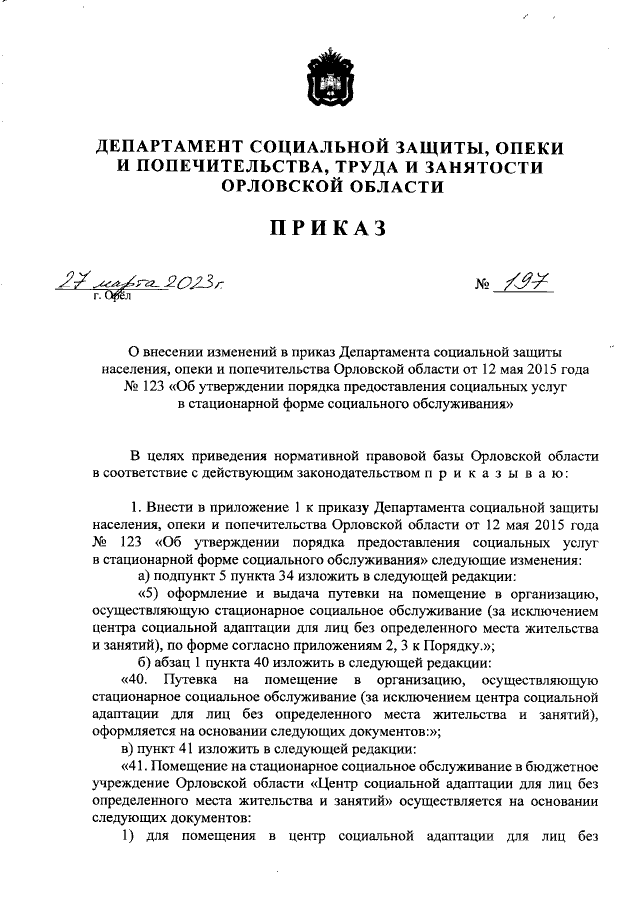 ДЕПАРТАМЕНТ СОЦИАЛЬНОЙ ЗАЩИТЫ, ОПЕКИ И ПОПЕЧИТЕЛЬСТВА, ТРУДА И ЗАНЯТОСТИ ОРЛОВСКОЙ ОБЛАСТИ

ПРИКАЗ

27 марта 2023 г.
г. Орёл

№ 197

О внесении изменений в приказ Департамента социальной защиты населения, опеки и попечительства Орловской области от 12 мая 2015 года № 123 «Об утверждении порядка предоставления социальных услуг в стационарной форме социального обслуживания»

В целях приведения нормативной правовой базы Орловской области в соответствие с действующим законодательством п р и к а з ы в а ю:

1. Внести в приложение 1 к приказу Департамента социальной защиты населения, опеки и попечительства Орловской области от 12 мая 2015 года № 123 «Об утверждении порядка предоставления социальных услуг в стационарной форме социального обслуживания» следующие изменения:

а) подпункт 5 пункта 34 изложить в следующей редакции:

«5) оформление и выдача путевки на помещение в организацию, осуществляющую стационарное социальное обслуживание (за исключением центра социальной адаптации для лиц без определенного места жительства и занятий), по форме согласно приложениям 2, 3 к Порядку.»;

б) абзац 1 пункта 40 изложить в следующей редакции:

«40. Путевка на помещение в организацию, осуществляющую стационарное социальное обслуживание (за исключением центра социальной адаптации для лиц без определенного места жительства и занятий), оформляется на основании следующих документов:»;

в) пункт 41 изложить в следующей редакции:

«41. Помещение на стационарное социальное обслуживание в бюджетное учреждение Орловской области «Центр социальной адаптации для лиц без определенного места жительства и занятий» осуществляется на основании следующих документов:

1) для помещения в центр социальной адаптации для лиц без